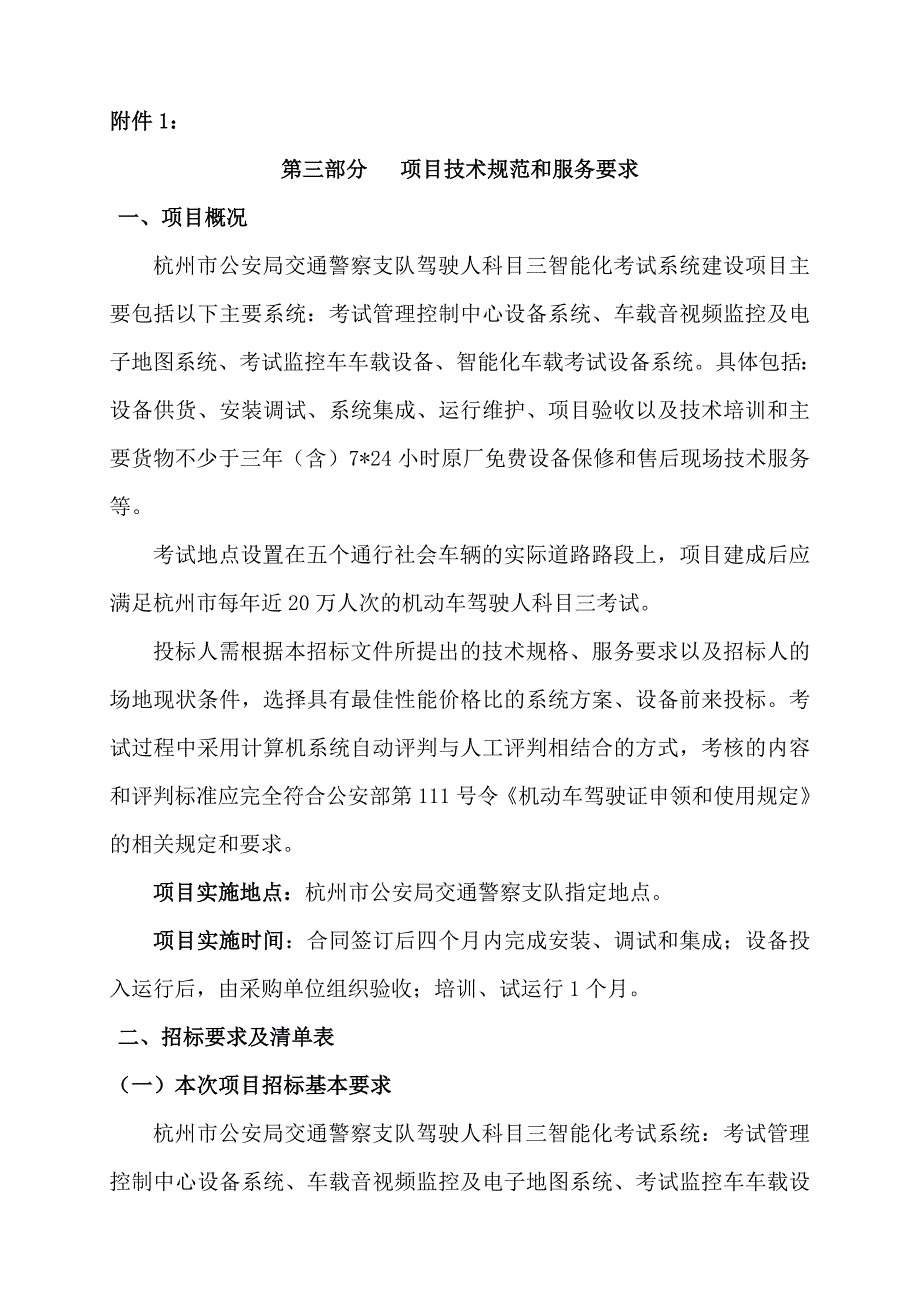 附件 1：

第三部分　项目技术规范和服务要求

一、项目概况

杭州市公安局交通警察支队驾驶人科目三智能化考试系统建设项目主要包括以下主要系统：考试管理控制中心设备系统、车载音视频监控及电子地图系统、考试监控车车载设备、智能化车载考试设备系统。具体包括：设备供货、安装调试、系统集成、运行维护、项目验收以及技术培训和主要货物不少于三年（含）7*24 小时原厂免费设备保修和售后现场技术服务等。

考试地点设置在五个通行社会车辆的实际道路路段上，项目建成后应满足杭州市每年近 20 万人次的机动车驾驶人科目三考试。

投标人需根据本招标文件所提出的技术规格、服务要求以及招标人的场地现状条件，选择具有最佳性能价格比的系统方案、设备前来投标。考试过程中采用计算机系统自动评判与人工评判相结合的方式，考核的内容和评判标准应完全符合公安部第 111 号令《机动车驾驶证申领和使用规定》的相关规定和要求。

项目实施地点：杭州市公安局交通警察支队指定地点。

项目实施时间：合同签订后四个月内完成安装、调试和集成；设备投入运行后，由采购单位组织验收；培训、试运行 1 个月。

二、招标要求及清单表

（一）本次项目招标基本要求

杭州市公安局交通警察支队驾驶人科目三智能化考试系统：考试管理控制中心设备系统、车载音视频监控及电子地图系统、考试监控车车载设